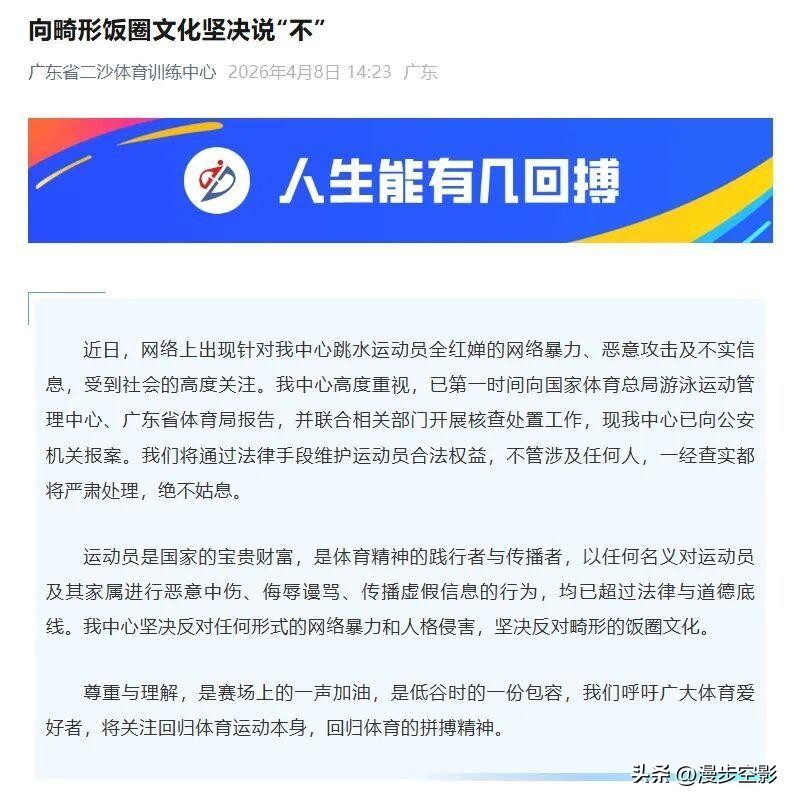 向畸形饭圈文化坚决说“不”

广东省二沙体育训练中心 2026年4月8日 14:23 广东

人生能有几回搏

近日，网络上出现针对我中心跳水运动员全红婵的网络暴力、恶意攻击及不实信息，受到社会的高度关注。我中心高度重视，已第一时间向国家体育总局游泳运动管理中心、广东省体育局报告，并联合相关部门开展核查处置工作，现我中心已向公安机关报案。我们将通过法律手段维护运动员合法权益，不管涉及任何人，一经查实都将严肃处理，绝不姑息。

运动员是国家的宝贵财富，是体育精神的践行者与传播者，以任何名义对运动员及其家属进行恶意中伤、侮辱谩骂、传播虚假信息的行为，均已超过法律与道德底线。我中心坚决反对任何形式的网络暴力和人格侵害，坚决反对畸形的饭圈文化。

尊重与理解，是赛场上的一声加油，是低谷时的一份包容，我们呼吁广大体育爱好者，将关注回归体育运动本身，回归体育的拼搏精神。

头条 @漫步空影